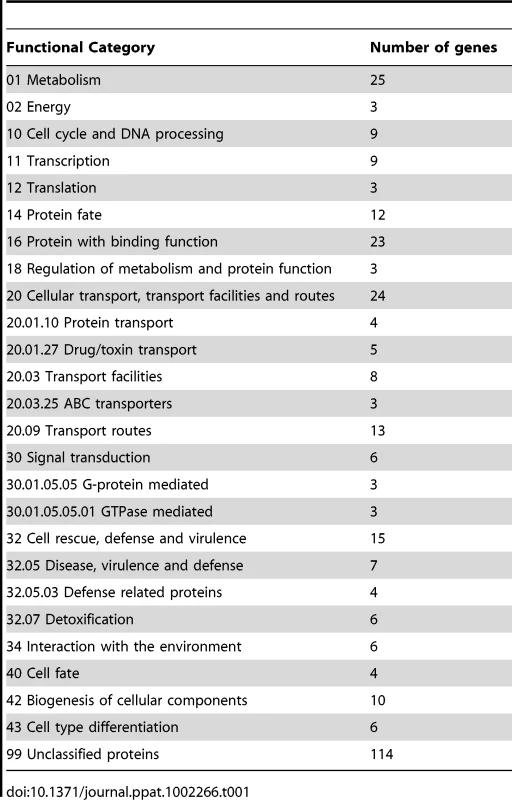 | Functional Category | Number of genes |
|---|---|
| 01 Metabolism | 25 |
| 02 Energy | 3 |
| 10 Cell cycle and DNA processing | 9 |
| 11 Transcription | 9 |
| 12 Translation | 3 |
| 14 Protein fate | 12 |
| 16 Protein with binding function | 23 |
| 18 Regulation of metabolism and protein function | 3 |
| 20 Cellular transport, transport facilities and routes | 24 |
| 20.01.10 Protein transport | 4 |
| 20.01.27 Drug/toxin transport | 5 |
| 20.03 Transport facilities | 8 |
| 20.03.25 ABC transporters | 3 |
| 20.09 Transport routes | 13 |
| 30 Signal transduction | 6 |
| 30.01.05.05 G-protein mediated | 3 |
| 30.01.05.05.01 GTPase mediated | 3 |
| 32 Cell rescue, defense and virulence | 15 |
| 32.05 Disease, virulence and defense | 7 |
| 32.05.03 Defense related proteins | 4 |
| 32.07 Detoxification | 6 |
| 34 Interaction with the environment | 6 |
| 40 Cell fate | 4 |
| 42 Biogenesis of cellular components | 10 |
| 43 Cell type differentiation | 6 |
| 99 Unclassified proteins | 114 |

doi:10.1371/journal.ppat.1002266.t001